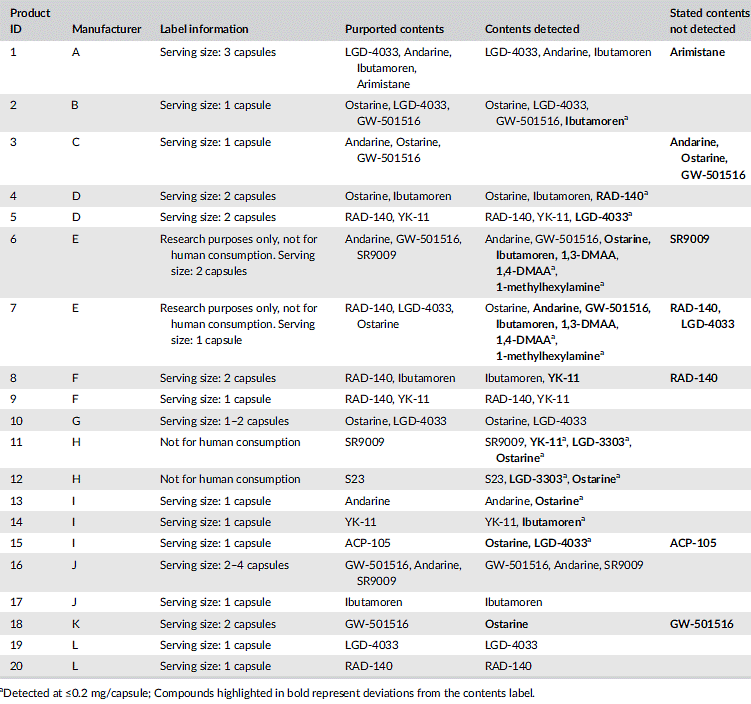 | Product ID | Manufacturer | Label information | Purported contents | Contents detected | Stated contents not detected |
|---|---|---|---|---|---|
| 1 | A | Serving size: 3 capsules | LGD-4033, Andarine, Ibutamoren, Arimistane | LGD-4033, Andarine, Ibutamoren | Arimistane |
| 2 | B | Serving size: 1 capsule | Ostarine, LGD-4033, GW-501516 | Ostarine, LGD-4033, GW-501516, Ibutamoren$^a$ | |
| 3 | C | Serving size: 1 capsule | Andarine, Ostarine, GW-501516 | | Andarine, Ostarine, GW-501516 |
| 4 | D | Serving size: 2 capsules | Ostarine, Ibutamoren | Ostarine, Ibutamoren, RAD-140$^a$ | |
| 5 | D | Serving size: 2 capsules | RAD-140, YK-11 | RAD-140, YK-11, LGD-4033$^a$ | |
| 6 | E | Research purposes only, not for human consumption. Serving size: 2 capsules | Andarine, GW-501516, SR9009 | Andarine, GW-501516, Ostarine, Ibutamoren, 1,3-DMAA, 1,4-DMAA$^a$, 1-methylhexylamine$^a$ | SR9009 |
| 7 | E | Research purposes only, not for human consumption. Serving size: 1 capsule | RAD-140, LGD-4033, Ostarine | Ostarine, Andarine, GW-501516, Ibutamoren, 1,3-DMAA, 1,4-DMAA$^a$, 1-methylhexylamine$^a$ | RAD-140, LGD-4033 |
| 8 | F | Serving size: 2 capsules | RAD-140, Ibutamoren | Ibutamoren, YK-11 | RAD-140 |
| 9 | F | Serving size: 1 capsule | RAD-140, YK-11 | RAD-140, YK-11 | |
| 10 | G | Serving size: 1–2 capsules | Ostarine, LGD-4033 | Ostarine, LGD-4033 | |
| 11 | H | Not for human consumption | SR9009 | SR9009, YK-11$^a$, LGD-3303$^a$, Ostarine$^a$ | |
| 12 | H | Not for human consumption | S23 | S23, LGD-3303$^a$, Ostarine$^a$ | |
| 13 | I | Serving size: 1 capsule | Andarine | Andarine, Ostarine$^a$ | |
| 14 | I | Serving size: 1 capsule | YK-11 | YK-11, Ibutamoren$^a$ | |
| 15 | I | Serving size: 1 capsule | ACP-105 | Ostarine, LGD-4033$^a$ | ACP-105 |
| 16 | J | Serving size: 2–4 capsules | GW-501516, Andarine, SR9009 | GW-501516, Andarine, SR9009 | |
| 17 | J | Serving size: 1 capsule | Ibutamoren | Ibutamoren | |
| 18 | K | Serving size: 2 capsules | GW-501516 | Ostarine | GW-501516 |
| 19 | L | Serving size: 1 capsule | LGD-4033 | LGD-4033 | |
| 20 | L | Serving size: 1 capsule | RAD-140 | RAD-140 | |

$^a$Detected at ≤0.2 mg/capsule; Compounds highlighted in bold represent deviations from the contents label.